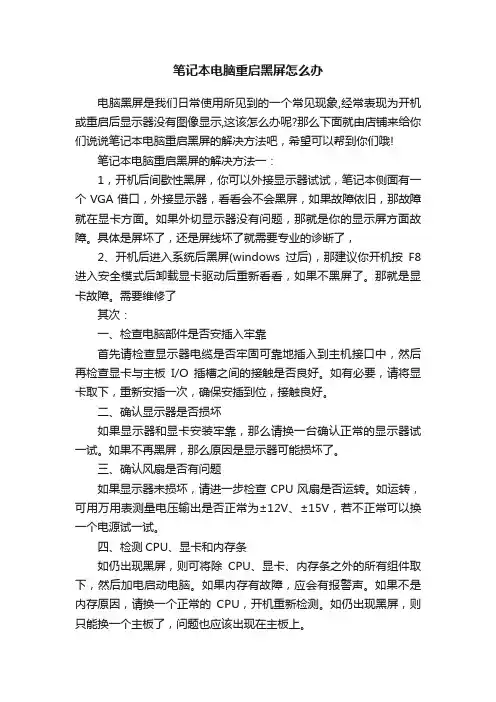 笔记本电脑重启黑屏怎么办

电脑黑屏是我们日常使用所见到的一个常见现象,经常表现为开机或重启后显示器没有图像显示,这该怎么办呢?那么下面就由店铺来给你们说说笔记本电脑重启黑屏的解决方法吧，希望可以帮到你们哦!

笔记本电脑重启黑屏的解决方法一：

1，开机后间歇性黑屏，你可以外接显示器试试，笔记本侧面有一个 VGA 借口，外接显示器，看看会不会黑屏，如果故障依旧，那故障就在显卡方面。如果外切显示器没有问题，那就是你的显示屏方面故障。具体是屏坏了，还是屏线坏了就需要专业的诊断了，

2、开机后进入系统后黑屏(windows 过后)，那建议你开机按 F8 进入安全模式后卸载显卡驱动后重新看看，如果不黑屏了。那就是显卡故障。需要维修了

其次：

一、检查电脑部件是否安插入牢靠

首先请检查显示器电缆是否牢固可靠地插入到主机接口中，然后再检查显卡与主板 I/O 插槽之间的接触是否良好。如有必要，请将显卡取下，重新安插一次，确保安插到位，接触良好。

二、确认显示器是否损坏

如果显示器和显卡安装牢靠，那么请换一台确认正常的显示器试一试。如果不再黑屏，那么原因是显示器可能损坏了。

三、确认风扇是否有问题

如果显示器未损坏，请进一步检查 CPU 风扇是否运转。如运转，可用万用表测量电压输出是否正常为±12V、±15V，若不正常可以换一个电源试一试。

四、检测 CPU、显卡和内存条

如仍出现黑屏，则可将除 CPU、显卡、内存条之外的所有组件取下，然后加电启动电脑。如果内存有故障，应会有报警声。如果不是内存原因，请换一个正常的 CPU，开机重新检测。如仍出现黑屏，则只能换一个主板了，问题也应该出现在主板上。